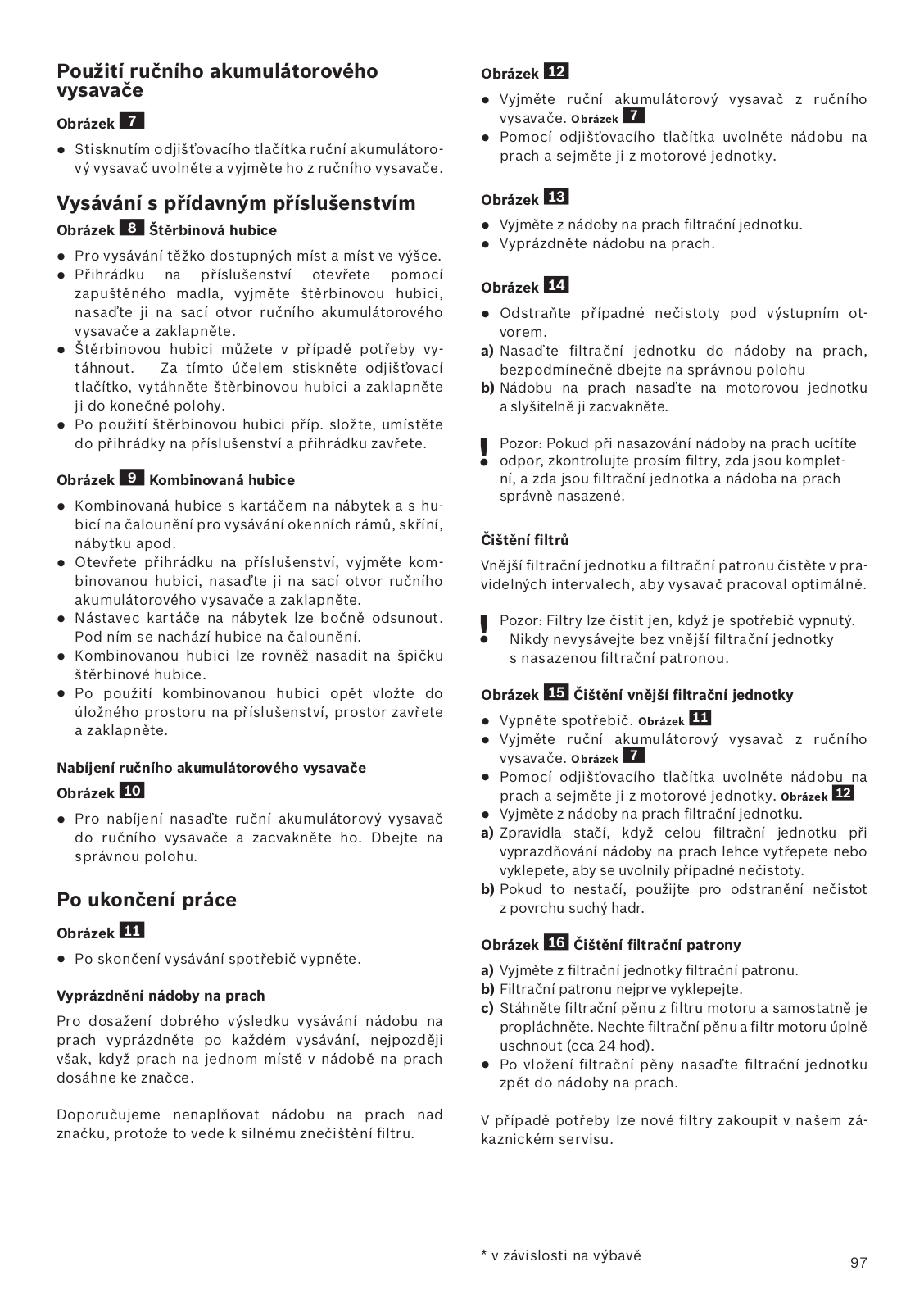 Použití ručního akumulátorového vysavače

Obrázek 7

● Stisknutím odjišťovacího tlačítka ruční akumulátorový vysavač uvolněte a vyjměte ho z ručního vysavače.

Vysávání s přídavným příslušenstvím

Obrázek 8 Štěrbinová hubice

● Pro vysávání těžko dostupných míst a míst ve výšce.
● Přihrádku na příslušenství otevřete pomocí zapuštěného madla, vyjměte štěrbinovou hubici, nasaďte ji na sací otvor ručního akumulátorového vysavače a zaklapněte.
● Štěrbinovou hubici můžete v případě potřeby vytáhnout. Za tímto účelem stiskněte odjišťovací tlačítko, vytáhněte štěrbinovou hubici a zaklapněte ji do konečné polohy.
● Po použití štěrbinovou hubici příp. složte, umístěte do přihrádky na příslušenství a přihrádku zavřete.

Obrázek 9 Kombinovaná hubice

● Kombinovaná hubice s kartáčem na nábytek a s hubicí na čalounění pro vysávání okenních rámů, skříní, nábytku apod.
● Otevřete přihrádku na příslušenství, vyjměte kombinovanou hubici, nasaďte ji na sací otvor ručního akumulátorového vysavače a zaklapněte.
● Nástavec kartáče na nábytek lze bočně odsunout. Pod ním se nachází hubice na čalounění.
● Kombinovanou hubici lze rovněž nasadit na špičku štěrbinové hubice.
● Po použití kombinovanou hubici opět vložte do úložného prostoru na příslušenství, prostor zavřete a zaklapněte.

Nabíjení ručního akumulátorového vysavače

Obrázek 10

● Pro nabíjení nasaďte ruční akumulátorový vysavač do ručního vysavače a zacvakněte ho. Dbejte na správnou polohu.

Po ukončení práce

Obrázek 11

● Po skončení vysávání spotřebič vypněte.

Vyprázdnění nádoby na prach

Pro dosažení dobrého výsledku vysávání nádobu na prach vyprázdněte po každém vysávání, nejpozději však, když prach na jednom místě v nádobě na prach dosáhne ke značce.

Doporučujeme nenaplňovat nádobu na prach nad značku, protože to vede k silnému znečištění filtru.

Obrázek 12

● Vyjměte ruční akumulátorový vysavač z ručního vysavače. Obrázek 7
● Pomocí odjišťovacího tlačítka uvolněte nádobu na prach a sejměte ji z motorové jednotky.

Obrázek 13

● Vyjměte z nádoby na prach filtrační jednotku.
● Vyprázdněte nádobu na prach.

Obrázek 14

● Odstraňte případné nečistoty pod výstupním otvorem.
a) Nasaďte filtrační jednotku do nádoby na prach, bezpodmínečně dbejte na správnou polohu
b) Nádobu na prach nasaďte na motorovou jednotku a slyšitelně ji zacvakněte.

! Pozor: Pokud při nasazování nádoby na prach ucítíte odpor, zkontrolujte prosím filtry, zda jsou kompletní, a zda jsou filtrační jednotka a nádoba na prach správně nasazené.

Čištění filtrů

Vnější filtrační jednotku a filtrační patronu čistěte v pravidelných intervalech, aby vysavač pracoval optimálně.

! Pozor: Filtry lze čistit jen, když je spotřebič vypnutý. Nikdy nevysávejte bez vnější filtrační jednotky s nasazenou filtrační patronou.

Obrázek 15 Čištění vnější filtrační jednotky

● Vypněte spotřebič. Obrázek 11
● Vyjměte ruční akumulátorový vysavač z ručního vysavače. Obrázek 7
● Pomocí odjišťovacího tlačítka uvolněte nádobu na prach a sejměte ji z motorové jednotky. Obrázek 12
● Vyjměte z nádoby na prach filtrační jednotku.
a) Zpravidla stačí, když celou filtrační jednotku při vyprazdňování nádoby na prach lehce vytřepete nebo vyklepete, aby se uvolnily případné nečistoty.
b) Pokud to nestačí, použijte pro odstranění nečistot z povrchu suchý hadr.

Obrázek 16 Čištění filtrační patrony

a) Vyjměte z filtrační jednotky filtrační patronu.
b) Filtrační patronu nejprve vyklepejte.
c) Stáhněte filtrační pěnu z filtru motoru a samostatně je propláchněte. Nechte filtrační pěnu a filtr motoru úplně uschnout (cca 24 hod).
● Po vložení filtrační pěny nasaďte filtrační jednotku zpět do nádoby na prach.

V případě potřeby lze nové filtry zakoupit v našem zákaznickém servisu.

* v závislosti na výbavě

97